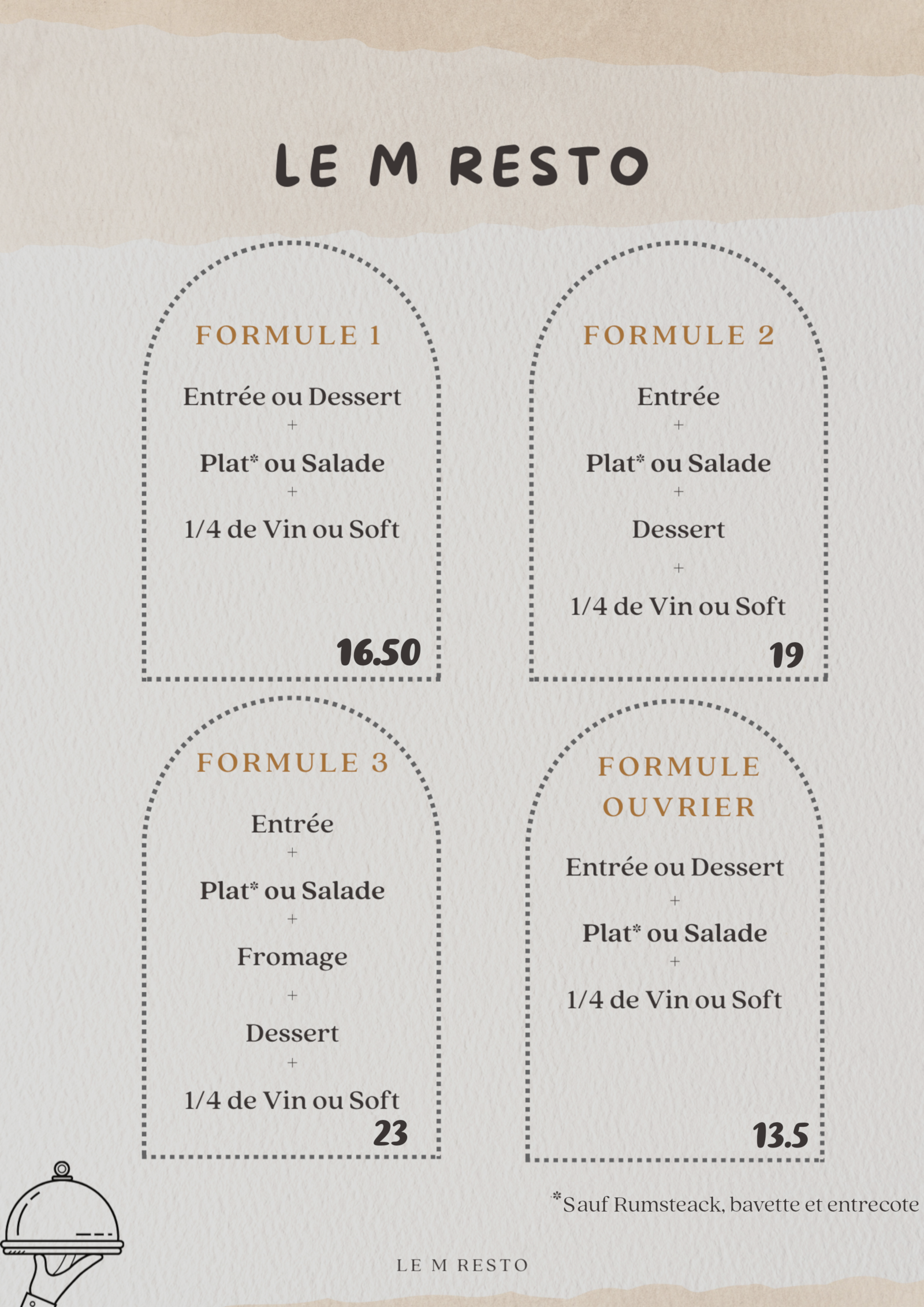 LE M RESTO

FORMULE 1

Entrée ou Dessert
+
Plat* ou Salade
+
1/4 de Vin ou Soft

16.50

FORMULE 2

Entrée
+
Plat* ou Salade
+
Dessert
+
1/4 de Vin ou Soft

19

FORMULE 3

Entrée
+
Plat* ou Salade
+
Fromage
+
Dessert
+
1/4 de Vin ou Soft

23

FORMULE OUVRIER

Entrée ou Dessert
+
Plat* ou Salade
+
1/4 de Vin ou Soft

13.5

*Sauf Rumsteack, bavette et entrecote

LE M RESTO